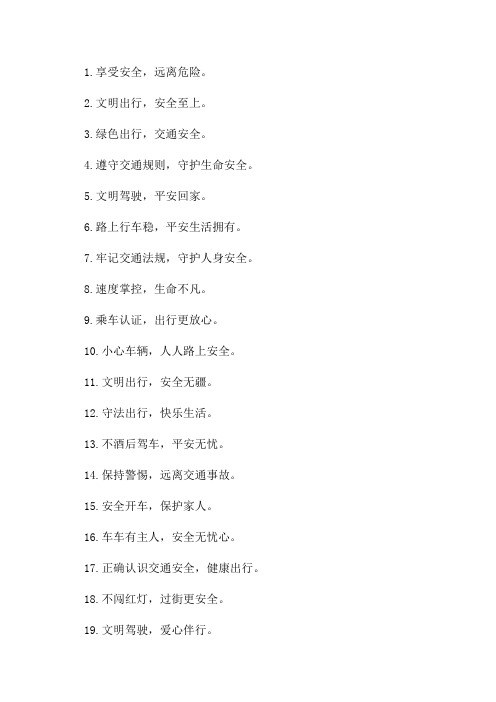 1. 享受安全，远离危险。

2. 文明出行，安全至上。

3. 绿色出行，交通安全。

4. 遵守交通规则，守护生命安全。

5. 文明驾驶，平安回家。

6. 路上行车稳，平安生活拥有。

7. 牢记交通法规，守护人身安全。

8. 速度掌控，生命不凡。

9. 乘车认证，出行更放心。

10. 小心车辆，人人路上安全。

11. 文明出行，安全无疆。

12. 守法出行，快乐生活。

13. 不酒后驾车，平安无忧。

14. 保持警惕，远离交通事故。

15. 安全开车，保护家人。

16. 车车有主人，安全无忧心。

17. 正确认识交通安全，健康出行。

18. 不闯红灯，过街更安全。

19. 文明驾驶，爱心伴行。